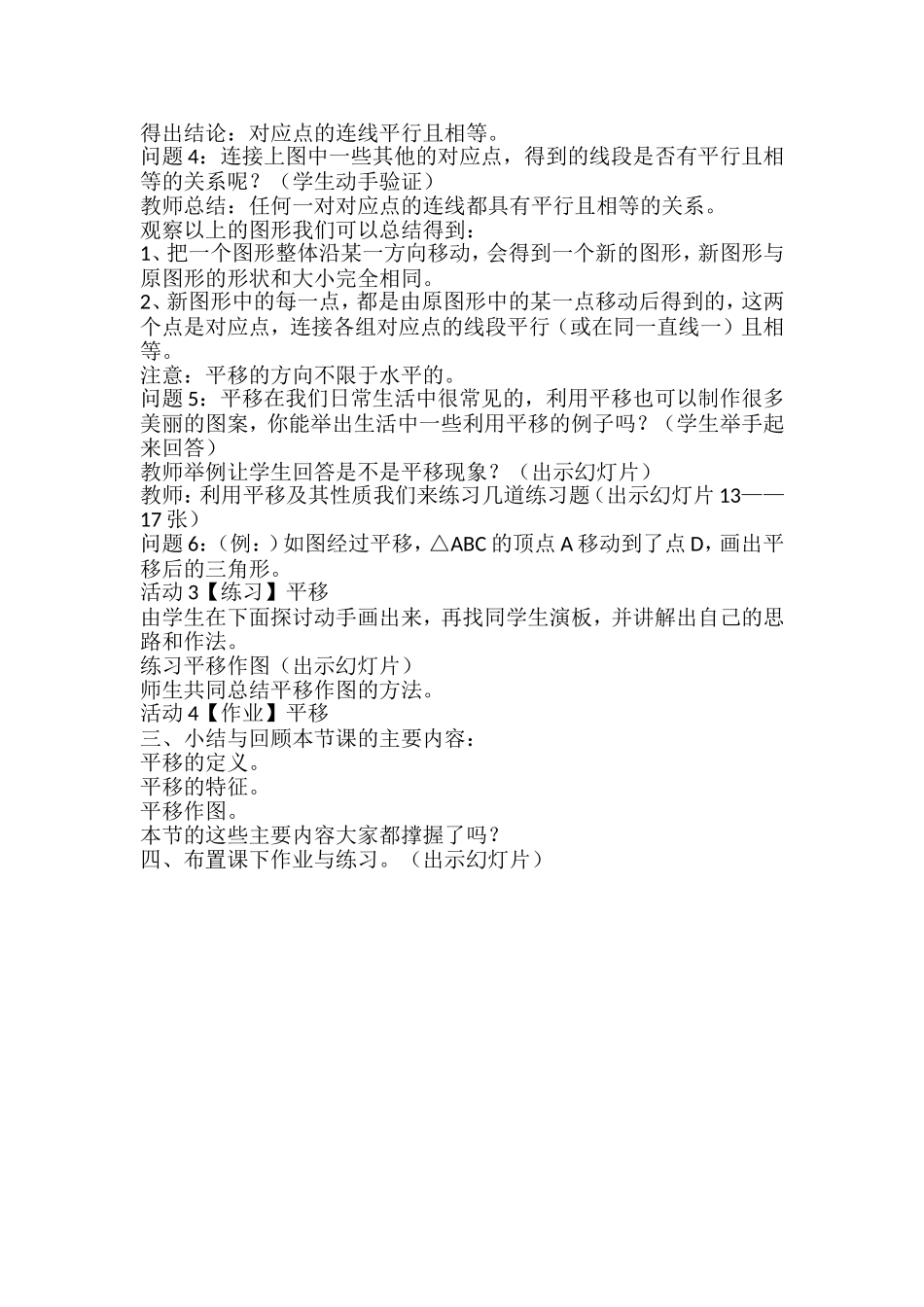 得出结论：对应点的连线平行且相等。
问题 4：连接上图中一些其他的对应点，得到的线段是否有平行且相等的关系呢？（学生动手验证）
教师总结：任何一对对应点的连线都具有平行且相等的关系。
观察以上的图形我们可以总结得到：
1、把一个图形整体沿某一方向移动，会得到一个新的图形，新图形与原图形的形状和大小完全相同。
2、新图形中的每一点，都是由原图形中的某一点移动后得到的，这两个点是对应点，连接各组对应点的线段平行（或在同一直线一）且相等。
注意：平移的方向不限于水平的。
问题 5：平移在我们日常生活中很常见的，利用平移也可以制作很多美丽的图案，你能举出生活中一些利用平移的例子吗？（学生举手起来回答）
教师举例让学生回答是不是平移现象？（出示幻灯片）
教师：利用平移及其性质我们来练习几道练习题（出示幻灯片 13——17 张）
问题 6：（例：）如图经过平移，△ABC 的顶点 A 移动到了点 D，画出平移后的三角形。
活动 3【练习】平移
由学生在下面探讨动手画出来，再找同学生演板，并讲解出自己的思路和作法。
练习平移作图（出示幻灯片）
师生共同总结平移作图的方法。
活动 4【作业】平移
三、小结与回顾本节课的主要内容：
平移的定义。
平移的特征。
平移作图。
本节的这些主要内容大家都撑握了吗？
四、布置课下作业与练习。（出示幻灯片）